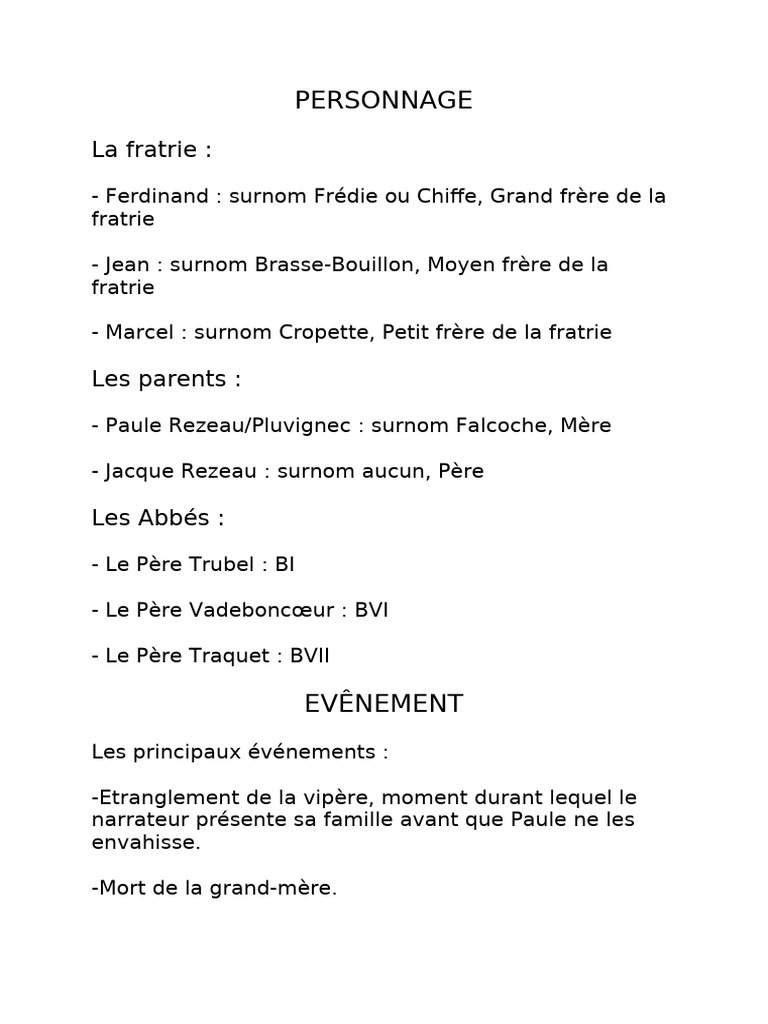 PERSONNAGE

La fratrie :

- Ferdinand : surnom Frédie ou Chiffe, Grand frère de la fratrie

- Jean : surnom Brasse-Bouillon, Moyen frère de la fratrie

- Marcel : surnom Cropette, Petit frère de la fratrie

Les parents :

- Paule Rezeau/Pluvignec : surnom Falcoche, Mère

- Jacque Rezeau : surnom aucun, Père

Les Abbés :

- Le Père Trubel : BI

- Le Père Vadeboncœur : BVI

- Le Père Traquet : BVII

EVÊNEMENT

Les principaux événements :

-Etranglement de la vipère, moment durant lequel le narrateur présente sa famille avant que Paule ne les envahisse.

-Mort de la grand-mère.